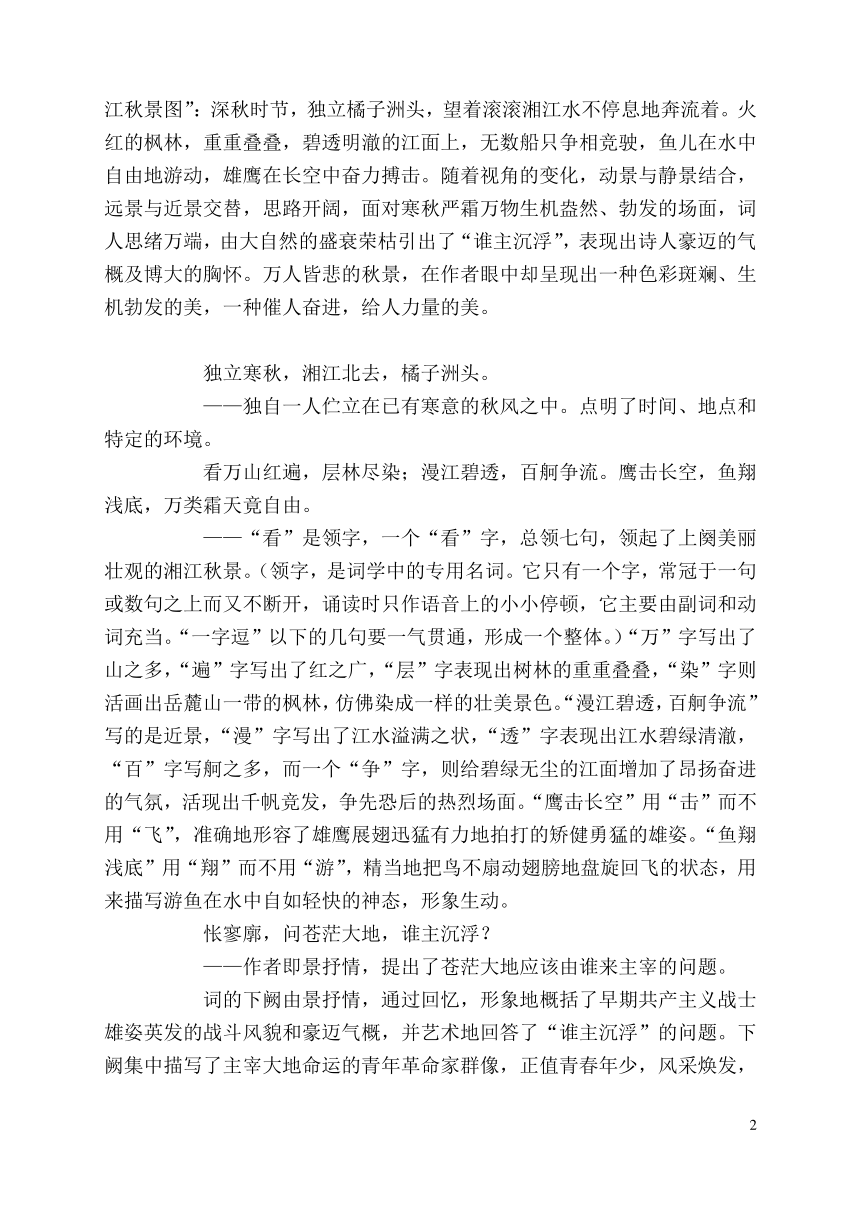 江秋景图”：深秋时节，独立橘子洲头，望着滚滚湘江水不停息地奔流着。火红的枫林，重重叠叠，碧透明澈的江面上，无数船只争相竞驶，鱼儿在水中自由地游动，雄鹰在长空中奋力搏击。随着视角的变化，动景与静景结合，远景与近景交替，思路开阔，面对寒秋严霜万物生机盎然、勃发的场面，词人思绪万端，由大自然的盛衰荣枯引出了“谁主沉浮”，表现出诗人豪迈的气概及博大的胸怀。万人皆悲的秋景，在作者眼中却呈现出一种色彩斑斓、生机勃发的美，一种催人奋进，给人力量的美。

独立寒秋，湘江北去，橘子洲头。

——独自一人伫立在已有寒意的秋风之中。点明了时间、地点和特定的环境。

看万山红遍，层林尽染；漫江碧透，百舸争流。鹰击长空，鱼翔浅底，万类霜天竟自由。

——“看”是领字，一个“看”字，总领七句，领起了上阕美丽壮观的湘江秋景。（领字，是词学中的专用名词。它只有一个字，常冠于一句或数句之上而又不断开，诵读时只作语音上的小小停顿，它主要由副词和动词充当。“一字逗”以下的几句要一气贯通，形成一个整体。）“万”字写出了山之多，“遍”字写出了红之广，“层”字表现出树林的重重叠叠，“染”字则活画出岳麓山一带的枫林，仿佛染成一样的壮美景色。“漫江碧透，百舸争流”写的是近景，“漫”字写出了江水溢满之状，“透”字表现出江水碧绿清澈，“百”字写舸之多，而一个“争”字，则给碧绿无尘的江面增加了昂扬奋进的气氛，活现出千帆竞发，争先恐后的热烈场面。“鹰击长空”用“击”而不用“飞”，准确地形容了雄鹰展翅迅猛有力地拍打的矫健勇猛的雄姿。“鱼翔浅底”用“翔”而不用“游”，精当地把鸟不扇动翅膀地盘旋回飞的状态，用来描写游鱼在水中自如轻快的神态，形象生动。

怅寥廓，问苍茫大地，谁主沉浮？

——作者即景抒情，提出了苍茫大地应该由谁来主宰的问题。

词的下阙由景抒情，通过回忆，形象地概括了早期共产主义战士雄姿英发的战斗风貌和豪迈气概，并艺术地回答了“谁主沉浮”的问题。下阙集中描写了主宰大地命运的青年革命家群像，正值青春年少，风采焕发，

2